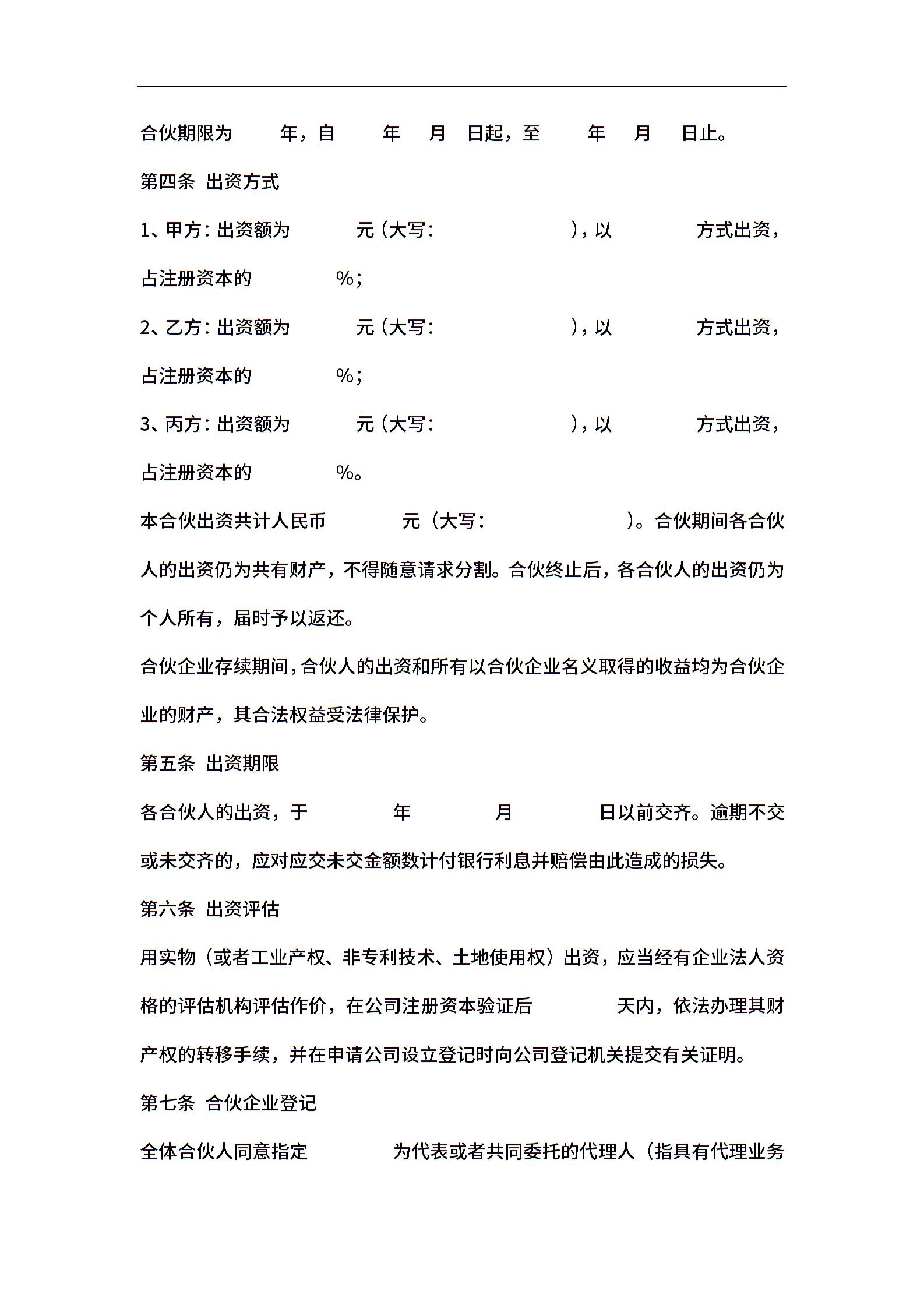 合伙期限为 年，自 年 月 日起，至 年 月 日止。

第四条 出资方式

1、甲方：出资额为 元（大写： ），以 方式出资，占注册资本的 %；

2、乙方：出资额为 元（大写： ），以 方式出资，占注册资本的 %；

3、丙方：出资额为 元（大写： ），以 方式出资，占注册资本的 %。

本合伙出资共计人民币 元（大写： ）。合伙期间各合伙人的出资仍为共有财产，不得随意请求分割。合伙终止后，各合伙人的出资仍为个人所有，届时予以返还。

合伙企业存续期间，合伙人的出资和所有以合伙企业名义取得的收益均为合伙企业的财产，其合法权益受法律保护。

第五条 出资期限

各合伙人的出资，于 年 月 日以前交齐。逾期不交或未交齐的，应对应交未交金额数计付银行利息并赔偿由此造成的损失。

第六条 出资评估

用实物（或者工业产权、非专利技术、土地使用权）出资，应当经有企业法人资格的评估机构评估作价，在公司注册资本验证后 天内，依法办理其财产权的转移手续，并在申请公司设立登记时向公司登记机关提交有关证明。

第七条 合伙企业登记

全体合伙人同意指定 为代表或者共同委托的代理人（指具有代理业务